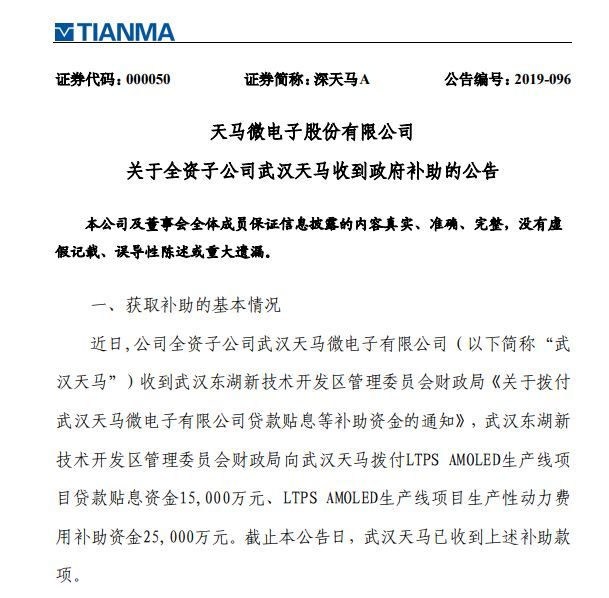 TIANMA

证券代码：000050　　证券简称：深天马A　　公告编号：2019-096

天马微电子股份有限公司
关于全资子公司武汉天马收到政府补助的公告

本公司及董事会全体成员保证信息披露的内容真实、准确、完整，没有虚假记载、误导性陈述或重大遗漏。

一、获取补助的基本情况

近日,公司全资子公司武汉天马微电子有限公司（以下简称“武汉天马”）收到武汉东湖新技术开发区管理委员会财政局《关于拨付武汉天马微电子有限公司贷款贴息等补助资金的通知》，武汉东湖新技术开发区管理委员会财政局向武汉天马拨付LTPS AMOLED生产线项目贷款贴息资金15,000万元、LTPS AMOLED生产线项目生产性动力费用补助资金25,000万元。截止本公告日，武汉天马已收到上述补助款项。